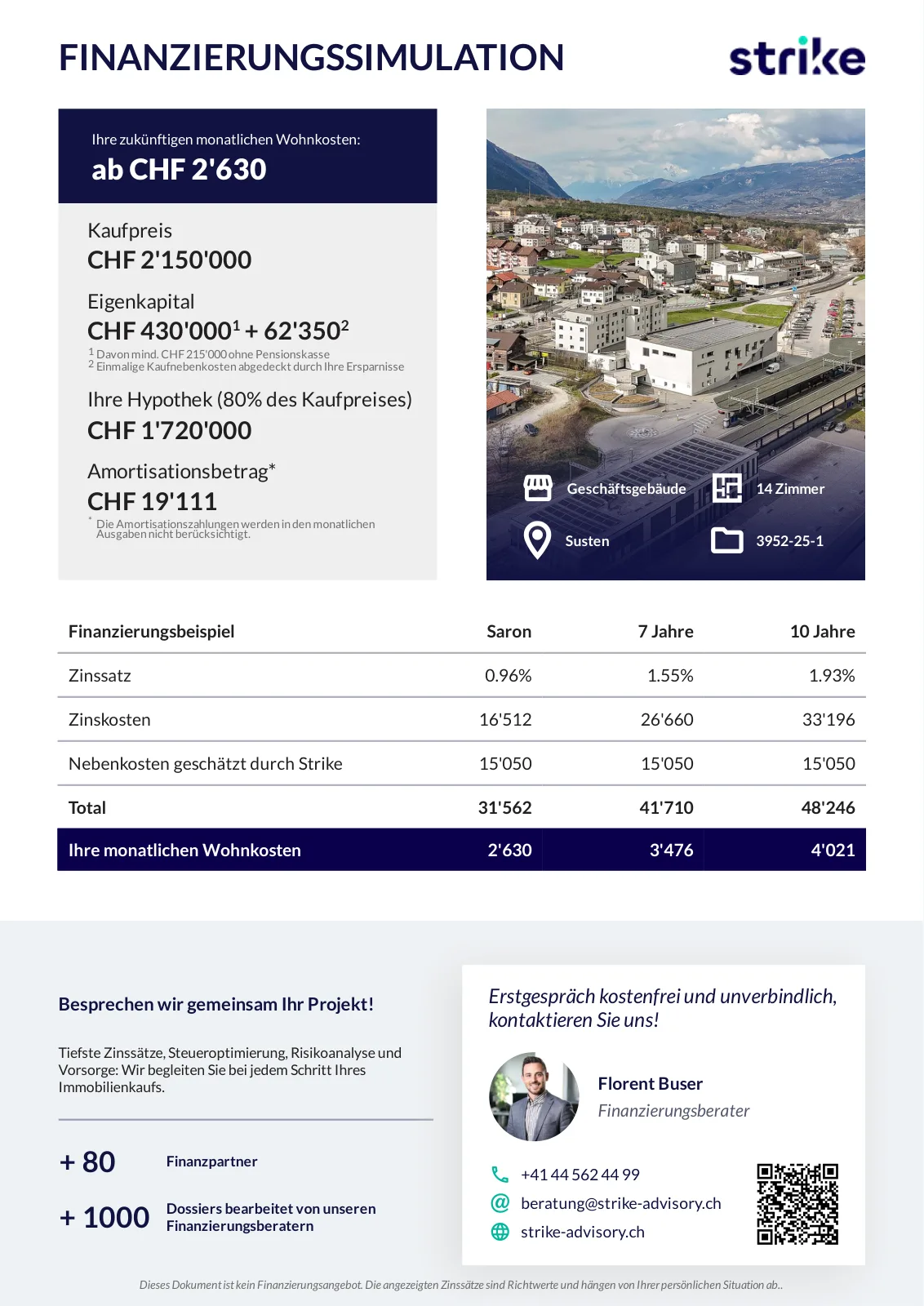 FINANZIERUNGSSIMULATION

strike

Ihre zukünftigen monatlichen Wohnkosten:
ab CHF 2'630

Kaufpreis
CHF 2'150'000

Eigenkapital
CHF 430'000$^1$ + 62'350$^2$
$^1$ Davon mind. CHF 215'000 ohne Pensionskasse
$^2$ Einmalige Kaufnebenkosten abgedeckt durch Ihre Ersparnisse

Ihre Hypothek (80% des Kaufpreises)
CHF 1'720'000

Amortisationsbetrag*
CHF 19'111
* Die Amortisationszahlungen werden in den monatlichen Ausgaben nicht berücksichtigt.

Geschäftsgebäude
14 Zimmer
Susten
3952-25-1

| Finanzierungsbeispiel | Saron | 7 Jahre | 10 Jahre |
|---|---|---|---|
| Zinssatz | 0.96% | 1.55% | 1.93% |
| Zinskosten | 16'512 | 26'660 | 33'196 |
| Nebenkosten geschätzt durch Strike | 15'050 | 15'050 | 15'050 |
| Total | 31'562 | 41'710 | 48'246 |
| Ihre monatlichen Wohnkosten | 2'630 | 3'476 | 4'021 |

Besprechen wir gemeinsam Ihr Projekt!

Tiefste Zinssätze, Steueroptimierung, Risikoanalyse und Vorsorge: Wir begleiten Sie bei jedem Schritt Ihres Immobilienkaufs.

+ 80 Finanzpartner

+ 1000 Dossiers bearbeitet von unseren Finanzierungsberatern

Erstgespräch kostenfrei und unverbindlich, kontaktieren Sie uns!

Florent Buser
Finanzierungsberater

+41 44 562 44 99
beratung@strike-advisory.ch
strike-advisory.ch

Dieses Dokument ist kein Finanzierungsangebot. Die angezeigten Zinssätze sind Richtwerte und hängen von Ihrer persönlichen Situation ab..